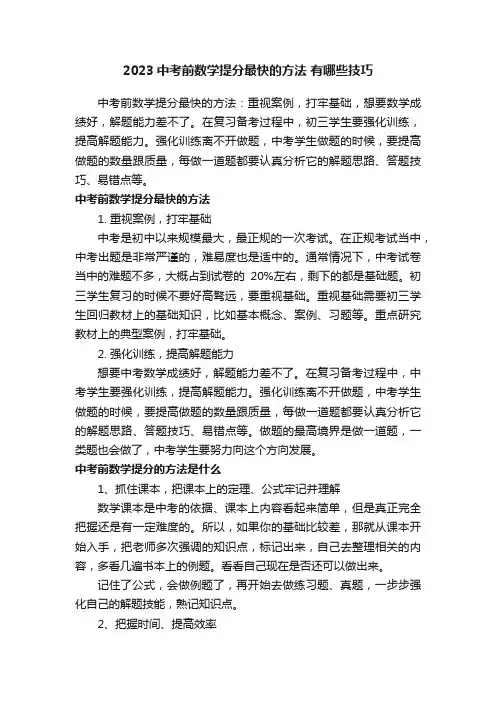 2023 中考前数学提分最快的方法 有哪些技巧

中考前数学提分最快的方法：重视案例，打牢基础，想要数学成绩好，解题能力差不了。在复习备考过程中，初三学生要强化训练，提高解题能力。强化训练离不开做题，中考学生做题的时候，要提高做题的数量跟质量，每做一道题都要认真分析它的解题思路、答题技巧、易错点等。

中考前数学提分最快的方法

1. 重视案例，打牢基础

中考是初中以来规模最大，最正规的一次考试。在正规考试当中，中考出题是非常严谨的，难易度也是适中的。通常情况下，中考试卷当中的难题不多，大概占到试卷的 20%左右，剩下的都是基础题。初三学生复习的时候不要好高骛远，要重视基础。重视基础需要初三学生回归教材上的基础知识，比如基本概念、案例、习题等。重点研究教材上的典型案例，打牢基础。

2. 强化训练，提高解题能力

想要中考数学成绩好，解题能力差不了。在复习备考过程中，中考学生要强化训练，提高解题能力。强化训练离不开做题，中考学生做题的时候，要提高做题的数量跟质量，每做一道题都要认真分析它的解题思路、答题技巧、易错点等。做题的最高境界是做一道题，一类题也会做了，中考学生要努力向这个方向发展。

中考前数学提分的方法是什么

1、抓住课本，把课本上的定理、公式牢记并理解

数学课本是中考的依据、课本上内容看起来简单，但是真正完全把握还是有一定难度的。所以，如果你的基础比较差，那就从课本开始入手，把老师多次强调的知识点，标记出来，自己去整理相关的内容，多看几遍书本上的例题。看看自己现在是否还可以做出来。

记住了公式，会做例题了，再开始去做练习题、真题，一步步强化自己的解题技能，熟记知识点。

2、把握时间、提高效率